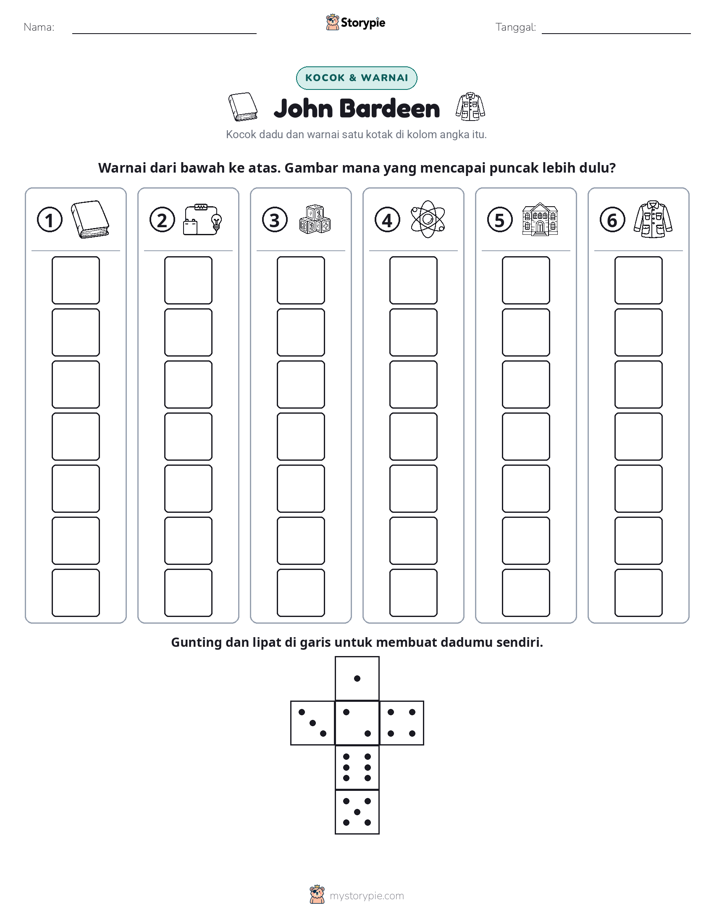 Nama: ____ Storypie Tanggal: ____

KOCOK & WARNAI

John Bardeen

Kocok dadu dan warnai satu kotak di kolom angka itu.

Warnai dari bawah ke atas. Gambar mana yang mencapai puncak lebih dulu?

1 2 3 4 5 6

Gunting dan lipat di garis untuk membuat dadumu sendiri.

mystorypie.com